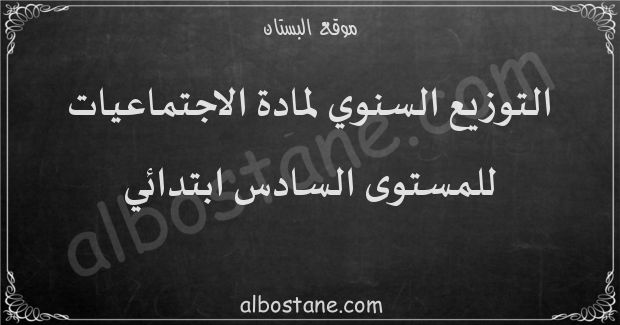 موقع البستان

التوزيع السنوي لمادة الاجتماعيات

للمستوى السادس ابتدائي

albostane.com

albostane.com